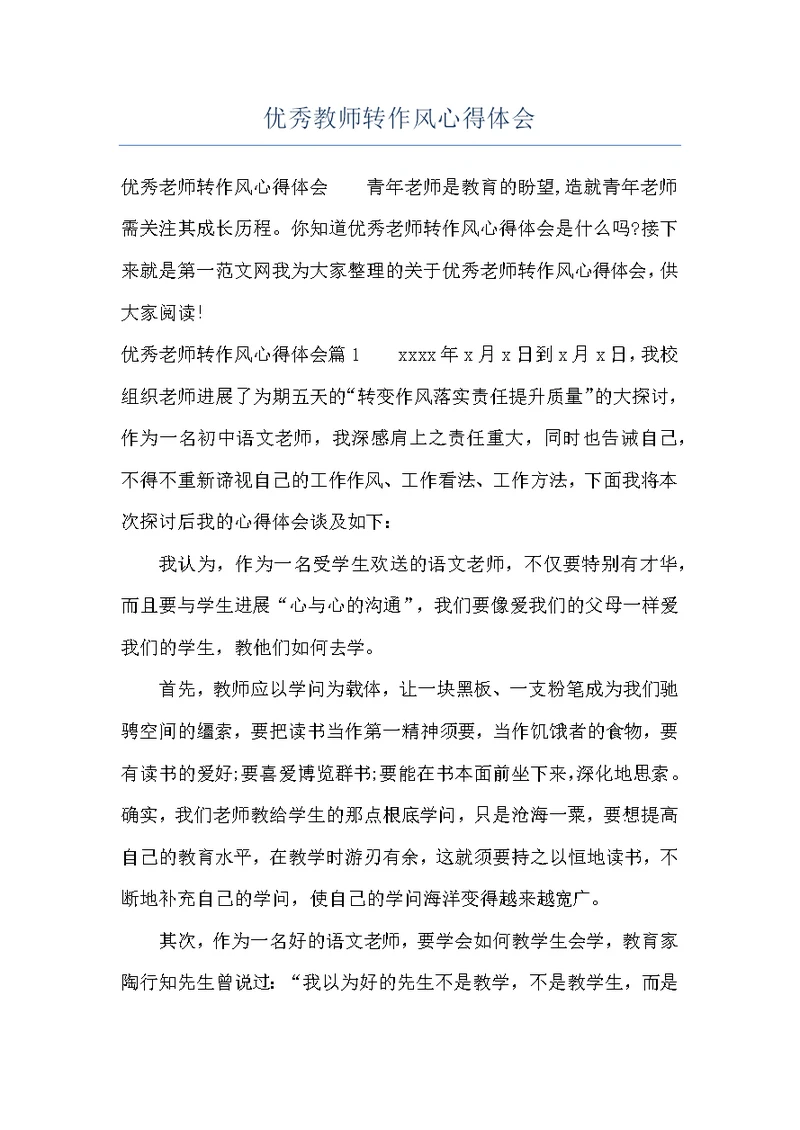 优秀教师转作风心得体会

优秀老师转作风心得体会　　青年老师是教育的盼望,造就青年老师需关注其成长历程。你知道优秀老师转作风心得体会是什么吗?接下来就是第一范文网我为大家整理的关于优秀老师转作风心得体会,供大家阅读!

优秀老师转作风心得体会篇1　　xxxx年x月x日到x月x日,我校组织老师进展了为期五天的“转变作风落实责任提升质量”的大探讨,作为一名初中语文老师，我深感肩上之责任重大，同时也告诫自己,不得不重新谛视自己的工作作风、工作看法、工作方法，下面我将本次探讨后我的心得体会谈及如下：

我认为，作为一名受学生欢送的语文老师，不仅要特别有才华，而且要与学生进展“心与心的沟通”，我们要像爱我们的父母一样爱我们的学生，教他们如何去学。

首先，教师应以学问为载体，让一块黑板、一支粉笔成为我们驰骋空间的缰索，要把读书当作第一精神须要，当作饥饿者的食物，要有读书的爱好;要喜爱博览群书;要能在书本面前坐下来,深化地思索。确实，我们老师教给学生的那点根底学问，只是沧海一粟，要想提高自己的教育水平，在教学时游刃有余，这就须要持之以恒地读书，不断地补充自己的学问，使自己的学问海洋变得越来越宽广。

其次，作为一名好的语文老师，要学会如何教学生会学，教育家陶行知先生曾说过：“我以为好的先生不是教学，不是教学生，而是